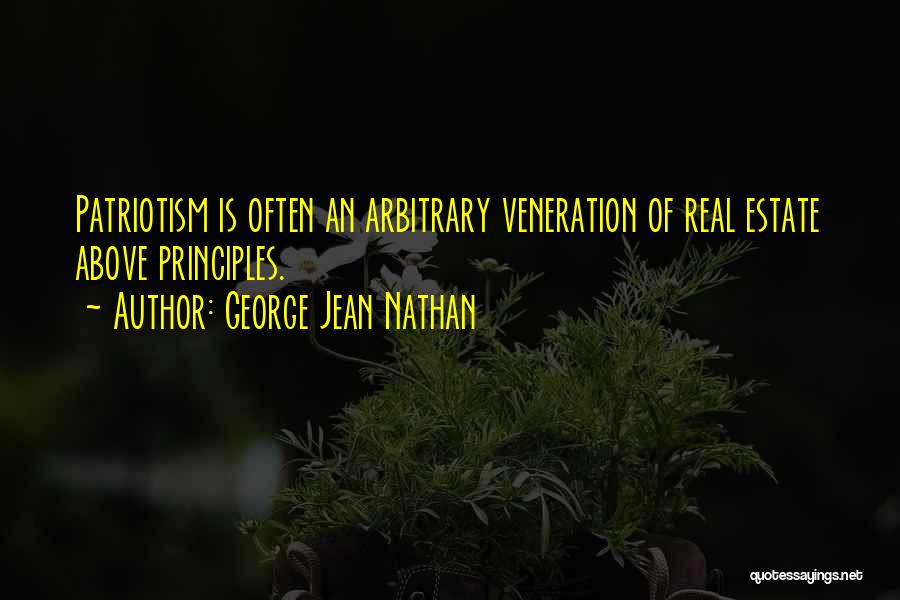 Patriotism is often an arbitrary veneration of real estate above principles.

~ Author: George Jean Nathan

quotessayings.net